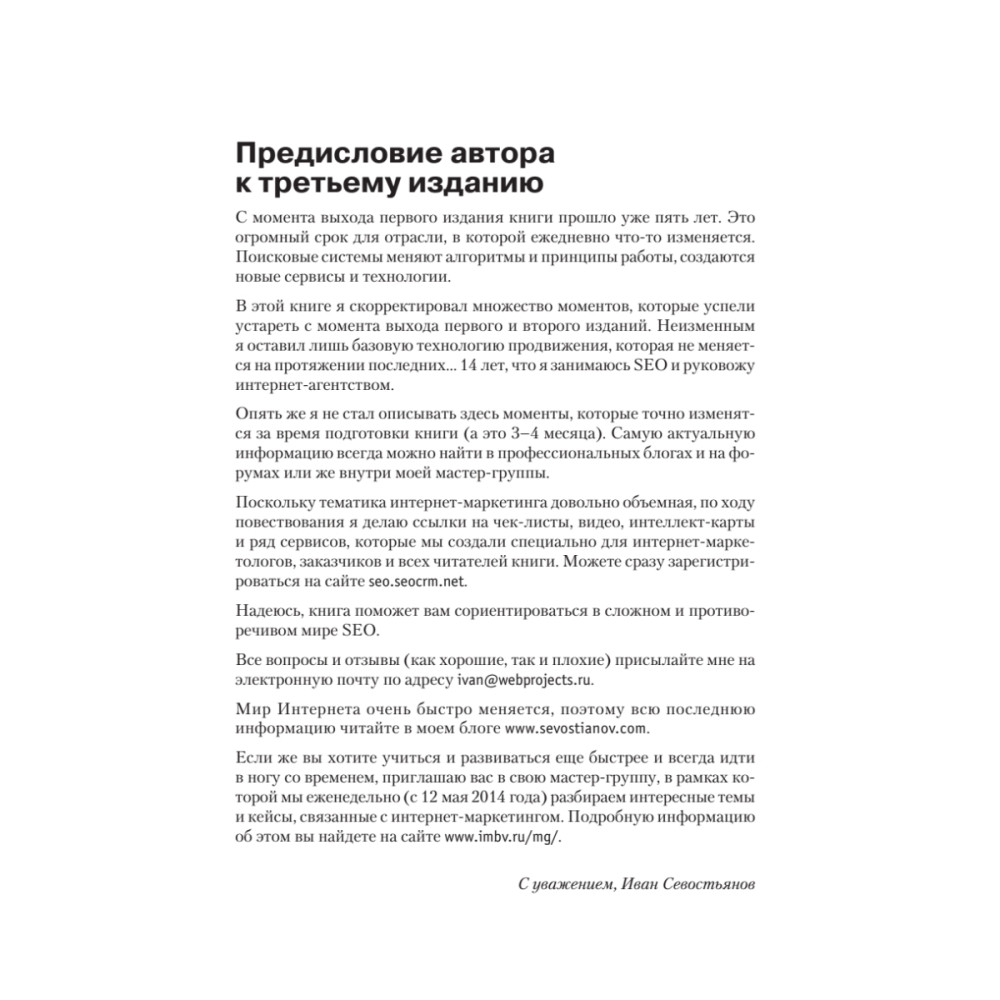 Предисловие автора к третьему изданию

С момента выхода первого издания книги прошло уже пять лет. Это огромный срок для отрасли, в которой ежедневно что-то изменяется. Поисковые системы меняют алгоритмы и принципы работы, создаются новые сервисы и технологии.

В этой книге я скорректировал множество моментов, которые успели устареть с момента выхода первого и второго изданий. Неизменным я оставил лишь базовую технологию продвижения, которая не меняется на протяжении последних... 14 лет, что я занимаюсь SEO и руковожу интернет-агентством.

Опять же я не стал описывать здесь моменты, которые точно изменятся за время подготовки книги (а это 3–4 месяца). Самую актуальную информацию всегда можно найти в профессиональных блогах и на форумах или же внутри моей мастер-группы.

Поскольку тематика интернет-маркетинга довольно объемная, по ходу повествования я делаю ссылки на чек-листы, видео, интеллект-карты и ряд сервисов, которые мы создали специально для интернет-маркетологов, заказчиков и всех читателей книги. Можете сразу зарегистрироваться на сайте seo.seocrm.net.

Надеюсь, книга поможет вам сориентироваться в сложном и противоречивом мире SEO.

Все вопросы и отзывы (как хорошие, так и плохие) присылайте мне на электронную почту по адресу ivan@webprojects.ru.

Мир Интернета очень быстро меняется, поэтому всю последнюю информацию читайте в моем блоге www.sevostianov.com.

Если же вы хотите учиться и развиваться еще быстрее и всегда идти в ногу со временем, приглашаю вас в свою мастер-группу, в рамках которой мы еженедельно (с 12 мая 2014 года) разбираем интересные темы и кейсы, связанные с интернет-маркетингом. Подробную информацию об этом вы найдете на сайте www.imbv.ru/mg/.

С уважением, Иван Севостьянов